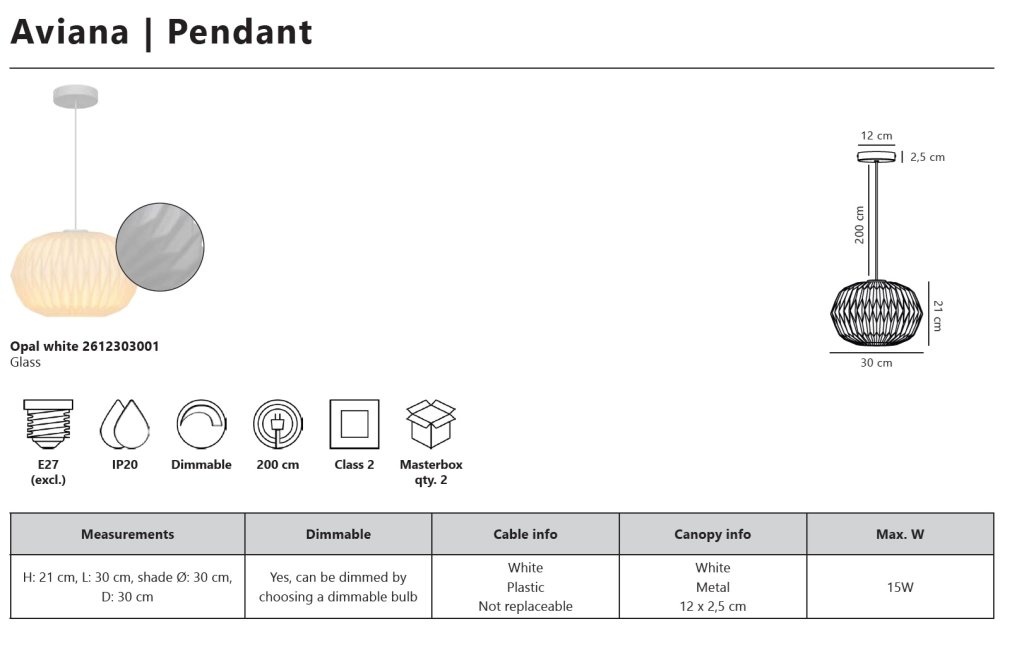 Aviana | Pendant

Opal white 2612303001
Glass

12 cm
2,5 cm
200 cm
21 cm
30 cm

E27
(excl.)

IP20

Dimmable

200 cm

Class 2

Masterbox
qty. 2

| Measurements | Dimmable | Cable info | Canopy info | Max. W |
|---|---|---|---|---|
| H: 21 cm, L: 30 cm, shade Ø: 30 cm, D: 30 cm | Yes, can be dimmed by choosing a dimmable bulb | White Plastic Not replaceable | White Metal 12 x 2,5 cm | 15W |